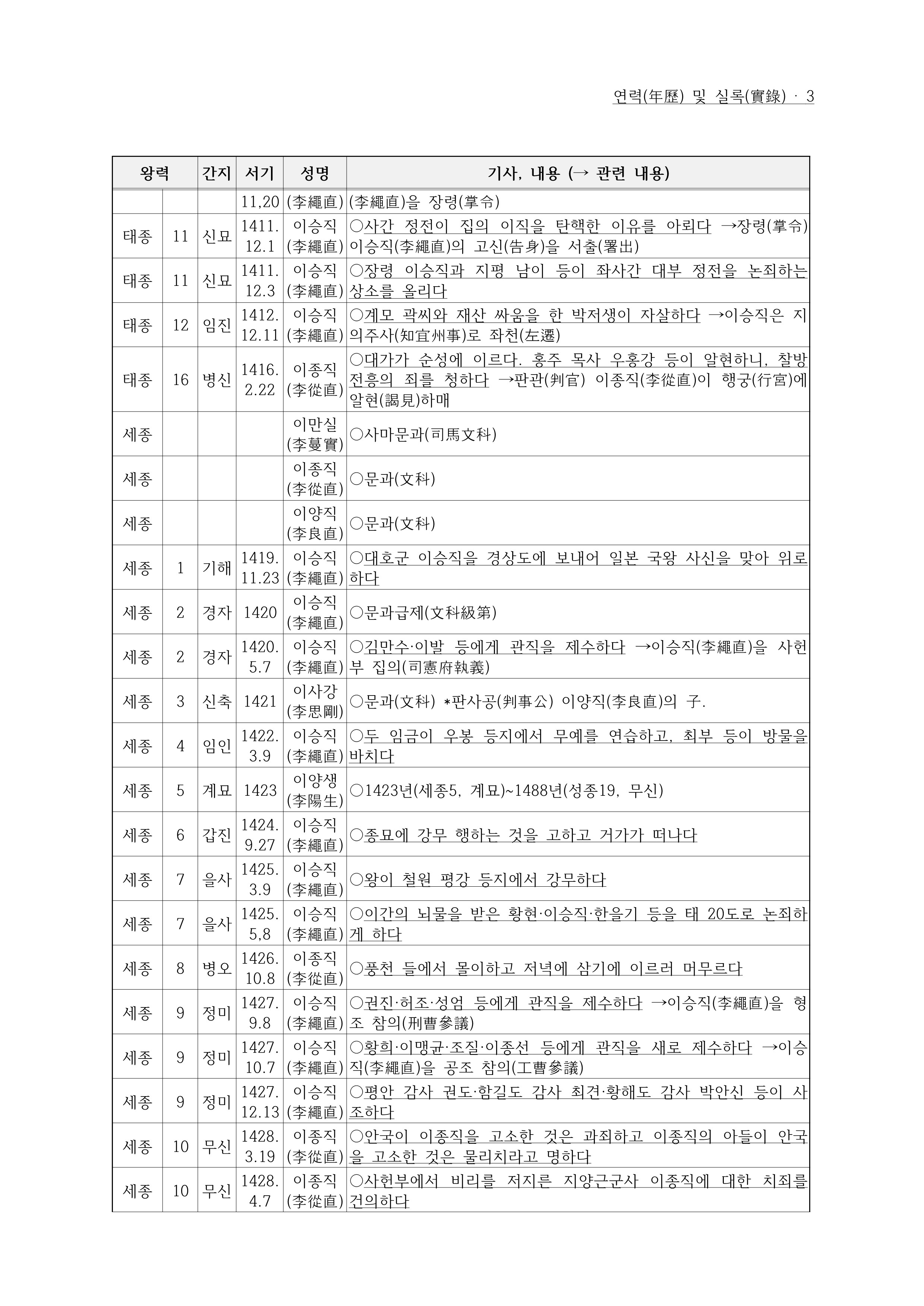 연력(年歷) 및 실록(實錄) · 3

| 왕력 | | 간지 | 서기 | 성명 | 기사, 내용 (→ 관련 내용) |
|---|---|---|---|---|---|
| | | | 11,20 | (李繩直) | (李繩直)을 장령(掌令) |
| 태종 | 11 | 신묘 | 1411. 12.1 | 이승직 (李繩直) | ○사간 정전이 집의 이직을 탄핵한 이유를 아뢰다 →장령(掌令) 이승직(李繩直)의 고신(告身)을 서출(署出) |
| 태종 | 11 | 신묘 | 1411. 12.3 | 이승직 (李繩直) | ○장령 이승직과 지평 남이 등이 좌사간 대부 정전을 논죄하는 상소를 올리다 |
| 태종 | 12 | 임진 | 1412. 12.11 | 이승직 (李繩直) | ○계모 곽씨와 재산 싸움을 한 박저생이 자살하다 →이승직은 지의주사(知宜州事)로 좌천(左遷) |
| 태종 | 16 | 병신 | 1416. 2.22 | 이종직 (李從直) | ○대가가 순성에 이르다. 홍주 목사 우홍강 등이 알현하니, 찰방 전흥의 죄를 청하다 →판관(判官) 이종직(李從直)이 행궁(行宮)에 알현(謁見)하매 |
| 세종 | | | | 이만실 (李蔓實) | ○사마문과(司馬文科) |
| 세종 | | | | 이종직 (李從直) | ○문과(文科) |
| 세종 | | | | 이양직 (李良直) | ○문과(文科) |
| 세종 | 1 | 기해 | 1419. 11.23 | 이승직 (李繩直) | ○대호군 이승직을 경상도에 보내어 일본 국왕 사신을 맞아 위로하다 |
| 세종 | 2 | 경자 | 1420 | 이승직 (李繩直) | ○문과급제(文科級第) |
| 세종 | 2 | 경자 | 1420. 5.7 | 이승직 (李繩直) | ○김만수·이발 등에게 관직을 제수하다 →이승직(李繩直)을 사헌부 집의(司憲府執義) |
| 세종 | 3 | 신축 | 1421 | 이사강 (李思剛) | ○문과(文科) *판사공(判事公) 이양직(李良直)의 子. |
| 세종 | 4 | 임인 | 1422. 3.9 | 이승직 (李繩直) | ○두 임금이 우봉 등지에서 무예를 연습하고, 최부 등이 방물을 바치다 |
| 세종 | 5 | 계묘 | 1423 | 이양생 (李陽生) | ○1423년(세종5, 계묘)~1488년(성종19, 무신) |
| 세종 | 6 | 갑진 | 1424. 9.27 | 이승직 (李繩直) | ○종묘에 강무 행하는 것을 고하고 거가가 떠나다 |
| 세종 | 7 | 을사 | 1425. 3.9 | 이승직 (李繩直) | ○왕이 철원 평강 등지에서 강무하다 |
| 세종 | 7 | 을사 | 1425. 5,8 | 이승직 (李繩直) | ○이간의 뇌물을 받은 황현·이승직·한을기 등을 태 20도로 논죄하게 하다 |
| 세종 | 8 | 병오 | 1426. 10.8 | 이종직 (李從直) | ○풍천 들에서 몰이하고 저녁에 삼기에 이르러 머무르다 |
| 세종 | 9 | 정미 | 1427. 9.8 | 이승직 (李繩直) | ○권진·허조·성엄 등에게 관직을 제수하다 →이승직(李繩直)을 형조 참의(刑曹參議) |
| 세종 | 9 | 정미 | 1427. 10.7 | 이승직 (李繩直) | ○황희·이맹균·조질·이종선 등에게 관직을 새로 제수하다 →이승직(李繩直)을 공조 참의(工曹參議) |
| 세종 | 9 | 정미 | 1427. 12.13 | 이승직 (李繩直) | ○평안 감사 권도·함길도 감사 최견·황해도 감사 박안신 등이 사조하다 |
| 세종 | 10 | 무신 | 1428. 3.19 | 이종직 (李從直) | ○안국이 이종직을 고소한 것은 과죄하고 이종직의 아들이 안국을 고소한 것은 물리치라고 명하다 |
| 세종 | 10 | 무신 | 1428. 4.7 | 이종직 (李從直) | ○사헌부에서 비리를 저지른 지양근군사 이종직에 대한 치죄를 건의하다 |